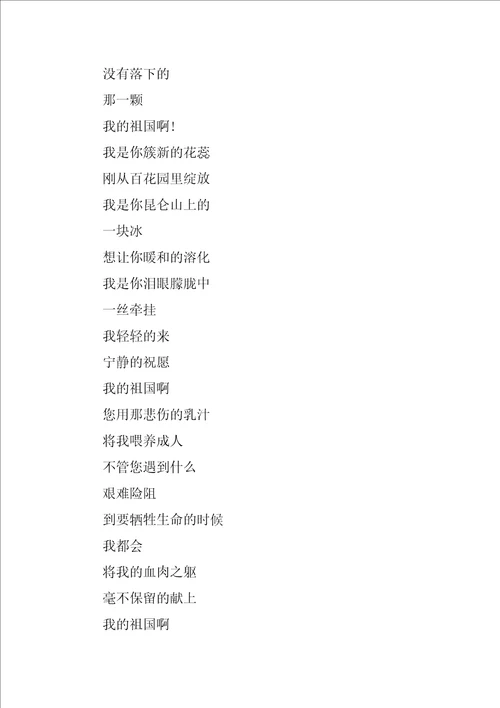 没有落下的

那一颗

我的祖国啊!

我是你簇新的花蕊

刚从百花园里绽放

我是你昆仑山上的

一块冰

想让你暖和的溶化

我是你泪眼朦胧中

一丝牵挂

我轻轻的来

宁静的祝愿

我的祖国啊

您用那悲伤的乳汁

将我喂养成人

不管您遇到什么

艰难险阻

到要牺牲生命的时候

我都会

将我的血肉之躯

毫不保留的献上

我的祖国啊